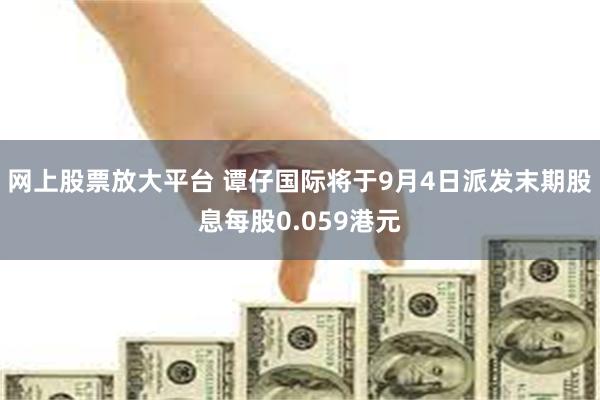 网上股票放大平台 谭仔国际将于9月4日派发末期股息每股0.059港元